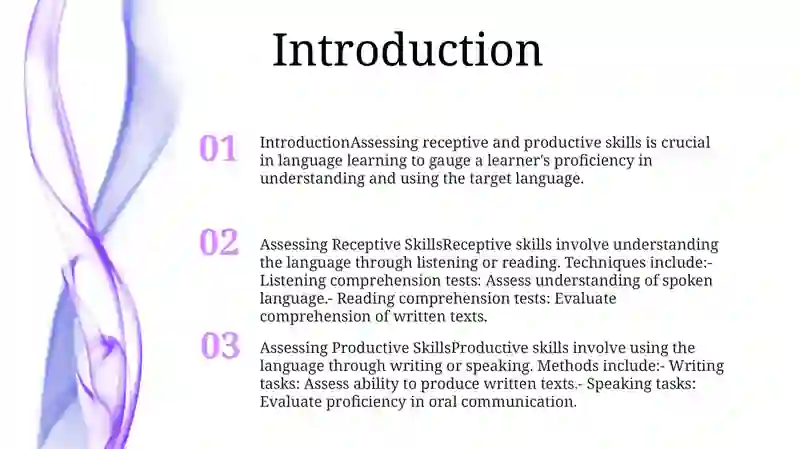 Introduction

01

IntroductionAssessing receptive and productive skills is crucial in language learning to gauge a learner's proficiency in understanding and using the target language.

02

Assessing Receptive SkillsReceptive skills involve understanding the language through listening or reading. Techniques include:- Listening comprehension tests: Assess understanding of spoken language.- Reading comprehension tests: Evaluate comprehension of written texts.

03

Assessing Productive SkillsProductive skills involve using the language through writing or speaking. Methods include:- Writing tasks: Assess ability to produce written texts.- Speaking tasks: Evaluate proficiency in oral communication.